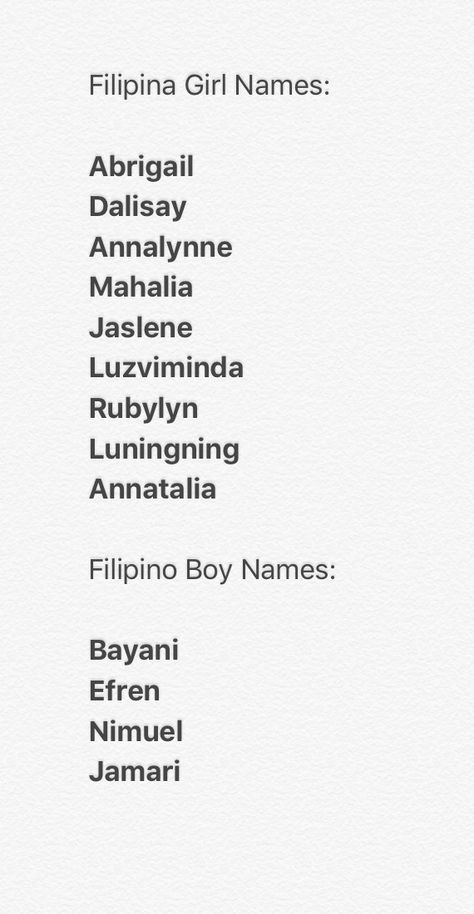 Filipina Girl Names:

Abrigail
Dalisay
Annalynne
Mahalia
Jaslene
Luzviminda
Rubylyn
Luningning
Annatalia

Filipino Boy Names:

Bayani
Efren
Nimuel
Jamari